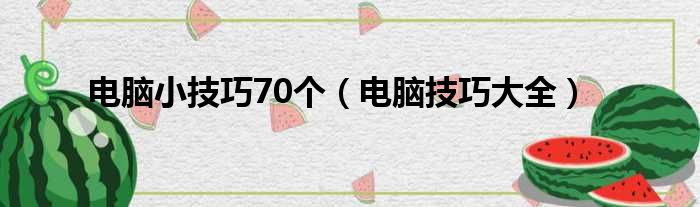 电脑小技巧70个（电脑技巧大全）